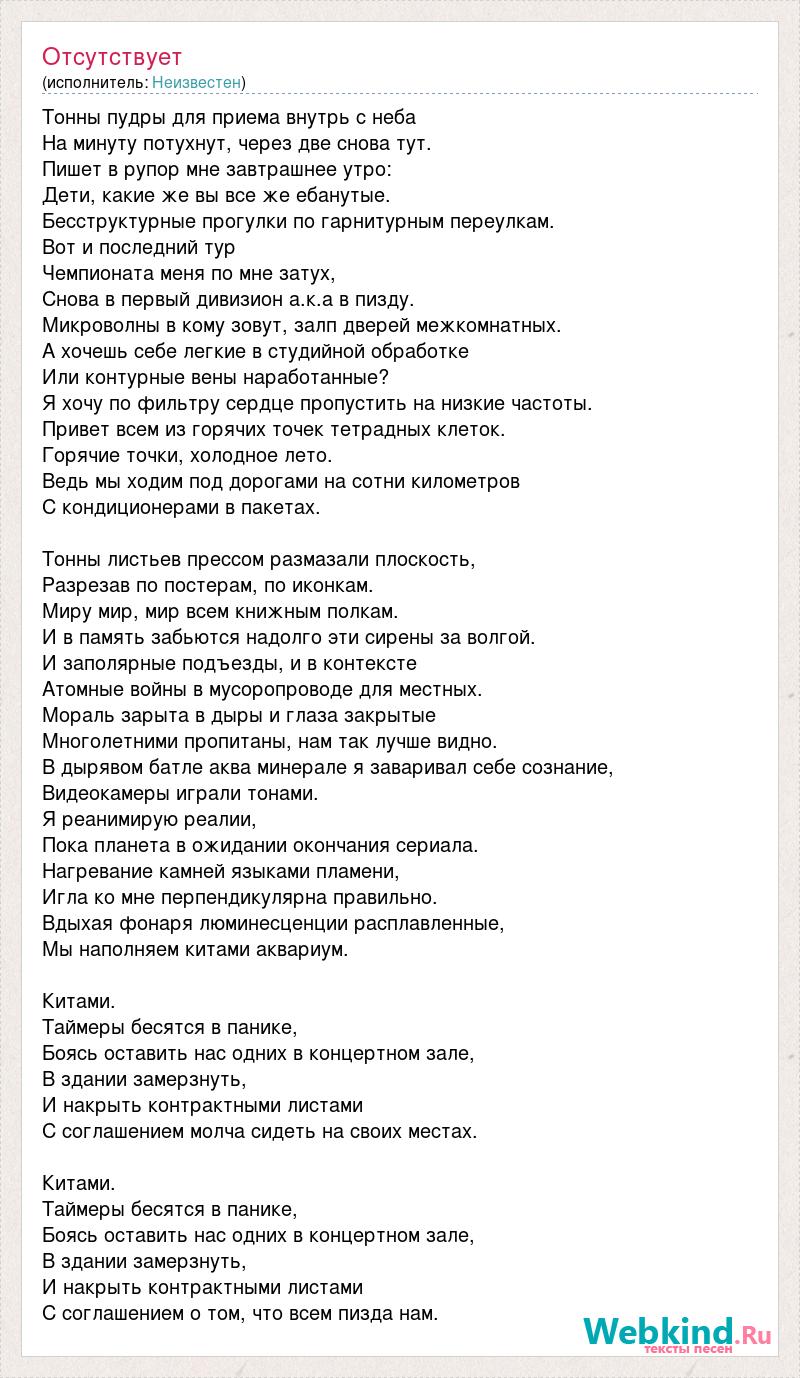 Отсутствует
(исполнитель: Неизвестен)

Тонны пудры для приема внутрь с неба
На минуту потухнут, через две снова тут.
Пишет в рупор мне завтрашнее утро:
Дети, какие же вы все же ебанутые.
Бесструктурные прогулки по гарнитурным переулкам.
Вот и последний тур
Чемпионата меня по мне затух,
Снова в первый дивизион а.к.а в пизду.
Микроволны в кому зовут, залп дверей межкомнатных.
А хочешь себе легкие в студийной обработке
Или контурные вены наработанные?
Я хочу по фильтру сердце пропустить на низкие частоты.
Привет всем из горячих точек тетрадных клеток.
Горячие точки, холодное лето.
Ведь мы ходим под дорогами на сотни километров
С кондиционерами в пакетах.

Тонны листьев прессом размазали плоскость,
Разрезав по постерам, по иконкам.
Миру мир, мир всем книжным полкам.
И в память забьются надолго эти сирены за волгой.
И заполярные подъезды, и в контексте
Атомные войны в мусоропроводе для местных.
Мораль зарыта в дыры и глаза закрытые
Многолетними пропитаны, нам так лучше видно.
В дырявом батле аква минерале я заваривал себе сознание,
Видеокамеры играли тонами.
Я реанимирую реалии,
Пока планета в ожидании окончания сериала.
Нагревание камней языками пламени,
Игла ко мне перпендикулярна правильно.
Вдыхая фонаря люминесценции расплавленные,
Мы наполняем китами аквариум.

Китами.
Таймеры бесятся в панике,
Боясь оставить нас одних в концертном зале,
В здании замерзнуть,
И накрыть контрактными листами
С соглашением молча сидеть на своих местах.

Китами.
Таймеры бесятся в панике,
Боясь оставить нас одних в концертном зале,
В здании замерзнуть,
И накрыть контрактными листами
С соглашением о том, что всем пизда нам.

Webkind.Ru
тексты песен